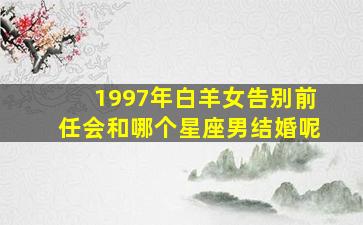 1997年白羊女告别前任会和哪个星座男结婚呢